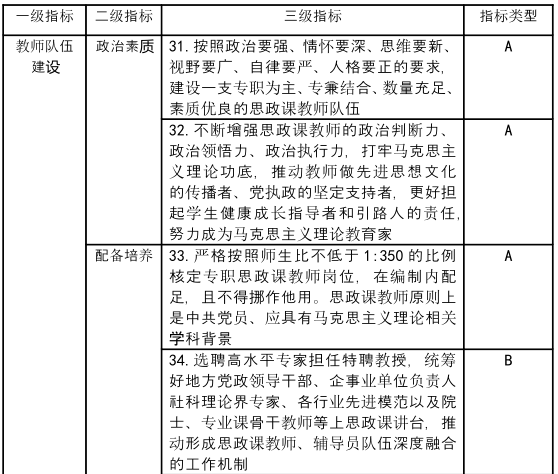 | 一级指标 | 二级指标 | 三级指标 | 指标类型 |
|---|---|---|---|
| 教师队伍建设 | 政治素质 | 31. 按照政治要强、情怀要深、思维要新、视野要广、自律要严、人格要正的要求，建设一支专职为主、专兼结合、数量充足、素质优良的思政课教师队伍 | A |
| | | 32. 不断增强思政课教师的政治判断力、政治领悟力、政治执行力，打牢马克思主义理论功底，推动教师做先进思想文化的传播者、党执政的坚定支持者，更好担起学生健康成长指导者和引路人的责任，努力成为马克思主义理论教育家 | A |
| | 配备培养 | 33. 严格按照师生比不低于 1:350 的比例核定专职思政课教师岗位，在编制内配足，且不得挪作他用。思政课教师原则上是中共党员、应具有马克思主义理论相关学科背景 | A |
| | | 34. 选聘高水平专家担任特聘教授，统筹好地方党政领导干部、企事业单位负责人社科理论界专家、各行业先进模范以及院士、专业课骨干教师等上思政课讲台，推动形成思政课教师、辅导员队伍深度融合的工作机制 | B |